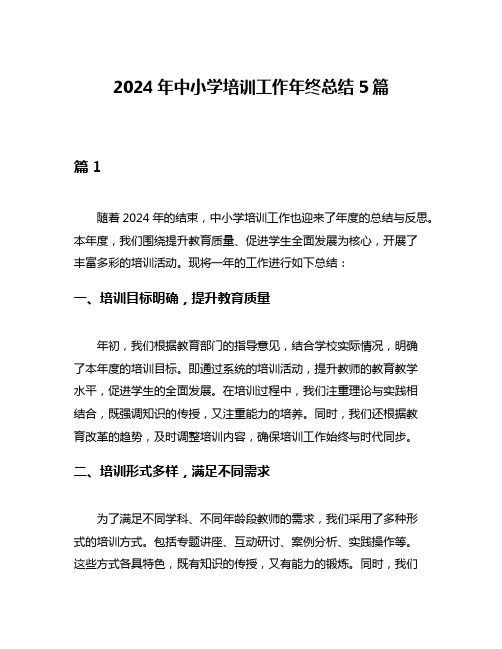 2024 年中小学培训工作年终总结 5 篇

篇 1

随着 2024 年的结束，中小学培训工作也迎来了年度的总结与反思。本年度，我们围绕提升教育质量、促进学生全面发展为核心，开展了丰富多彩的培训活动。现将一年的工作进行如下总结：

一、培训目标明确，提升教育质量

年初，我们根据教育部门的指导意见，结合学校实际情况，明确了本年度的培训目标。即通过系统的培训活动，提升教师的教育教学水平，促进学生的全面发展。在培训过程中，我们注重理论与实践相结合，既强调知识的传授，又注重能力的培养。同时，我们还根据教育改革的趋势，及时调整培训内容，确保培训工作始终与时代同步。

二、培训形式多样，满足不同需求

为了满足不同学科、不同年龄段教师的需求，我们采用了多种形式的培训方式。包括专题讲座、互动研讨、案例分析、实践操作等。这些方式各具特色，既有知识的传授，又有能力的锻炼。同时，我们